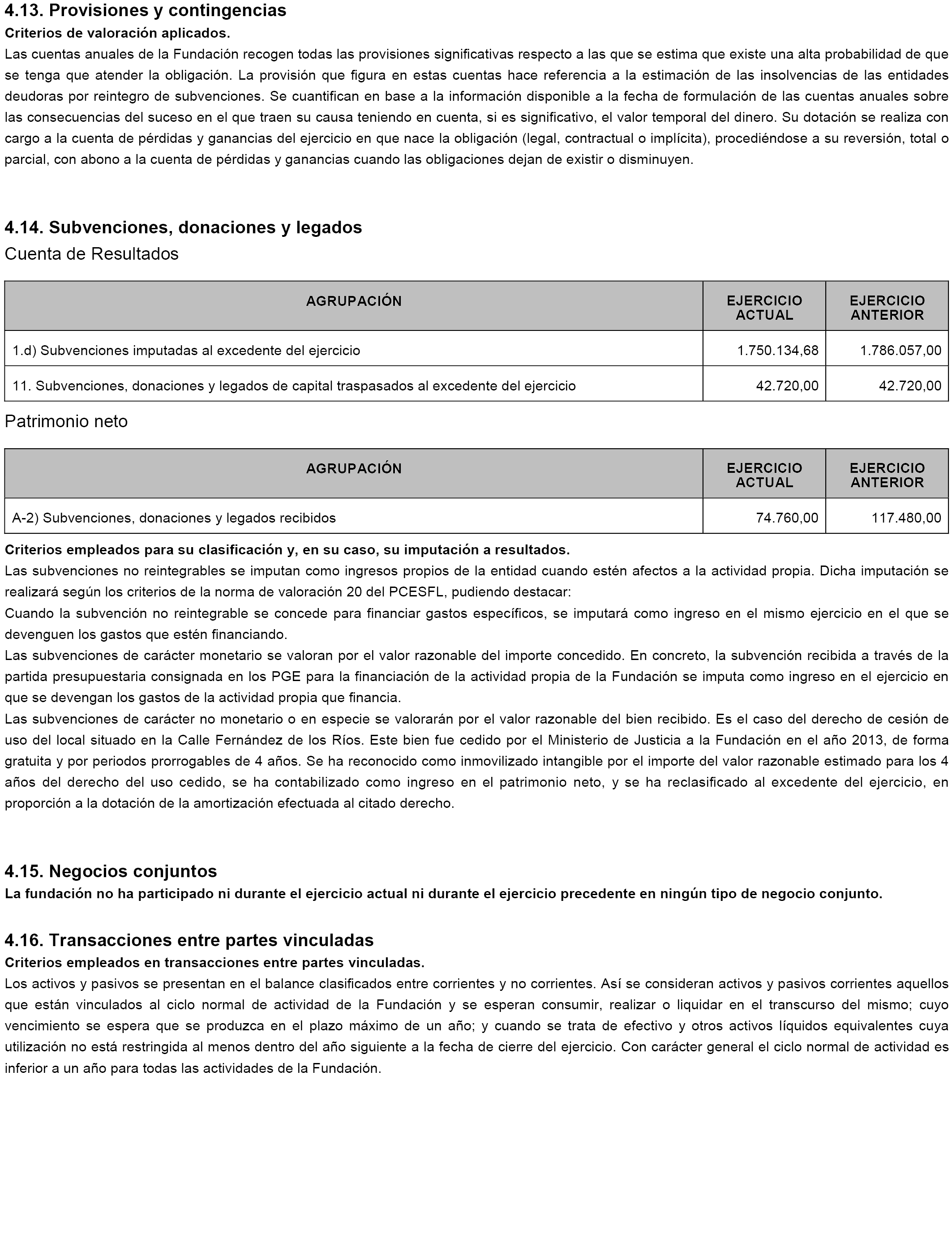 4.13. Provisiones y contingencias
Criterios de valoración aplicados.
Las cuentas anuales de la Fundación recogen todas las provisiones significativas respecto a las que se estima que existe una alta probabilidad de que se tenga que atender la obligación. La provisión que figura en estas cuentas hace referencia a la estimación de las insolvencias de las entidades deudoras por reintegro de subvenciones. Se cuantifican en base a la información disponible a la fecha de formulación de las cuentas anuales sobre las consecuencias del suceso en el que traen su causa teniendo en cuenta, si es significativo, el valor temporal del dinero. Su dotación se realiza con cargo a la cuenta de pérdidas y ganancias del ejercicio en que nace la obligación (legal, contractual o implícita), procediéndose a su reversión, total o parcial, con abono a la cuenta de pérdidas y ganancias cuando las obligaciones dejan de existir o disminuyen.

4.14. Subvenciones, donaciones y legados
Cuenta de Resultados

| AGRUPACIÓN | EJERCICIO ACTUAL | EJERCICIO ANTERIOR |
|---|---|---|
| 1.d) Subvenciones imputadas al excedente del ejercicio | 1.750.134,68 | 1.786.057,00 |
| 11. Subvenciones, donaciones y legados de capital traspasados al excedente del ejercicio | 42.720,00 | 42.720,00 |

Patrimonio neto

| AGRUPACIÓN | EJERCICIO ACTUAL | EJERCICIO ANTERIOR |
|---|---|---|
| A-2) Subvenciones, donaciones y legados recibidos | 74.760,00 | 117.480,00 |

Criterios empleados para su clasificación y, en su caso, su imputación a resultados.
Las subvenciones no reintegrables se imputan como ingresos propios de la entidad cuando estén afectos a la actividad propia. Dicha imputación se realizará según los criterios de la norma de valoración 20 del PCESFL, pudiendo destacar:
Cuando la subvención no reintegrable se concede para financiar gastos específicos, se imputará como ingreso en el mismo ejercicio en el que se devenguen los gastos que estén financiando.
Las subvenciones de carácter monetario se valoran por el valor razonable del importe concedido. En concreto, la subvención recibida a través de la partida presupuestaria consignada en los PGE para la financiación de la actividad propia de la Fundación se imputa como ingreso en el ejercicio en que se devengan los gastos de la actividad propia que financia.
Las subvenciones de carácter no monetario o en especie se valorarán por el valor razonable del bien recibido. Es el caso del derecho de cesión de uso del local situado en la Calle Fernández de los Ríos. Este bien fue cedido por el Ministerio de Justicia a la Fundación en el año 2013, de forma gratuita y por periodos prorrogables de 4 años. Se ha reconocido como inmovilizado intangible por el importe del valor razonable estimado para los 4 años del derecho del uso cedido, se ha contabilizado como ingreso en el patrimonio neto, y se ha reclasificado al excedente del ejercicio, en proporción a la dotación de la amortización efectuada al citado derecho.

4.15. Negocios conjuntos
La fundación no ha participado ni durante el ejercicio actual ni durante el ejercicio precedente en ningún tipo de negocio conjunto.

4.16. Transacciones entre partes vinculadas
Criterios empleados en transacciones entre partes vinculadas.
Los activos y pasivos se presentan en el balance clasificados entre corrientes y no corrientes. Así se consideran activos y pasivos corrientes aquellos que están vinculados al ciclo normal de actividad de la Fundación y se esperan consumir, realizar o liquidar en el transcurso del mismo; cuyo vencimiento se espera que se produzca en el plazo máximo de un año; y cuando se trata de efectivo y otros activos líquidos equivalentes cuya utilización no está restringida al menos dentro del año siguiente a la fecha de cierre del ejercicio. Con carácter general el ciclo normal de actividad es inferior a un año para todas las actividades de la Fundación.